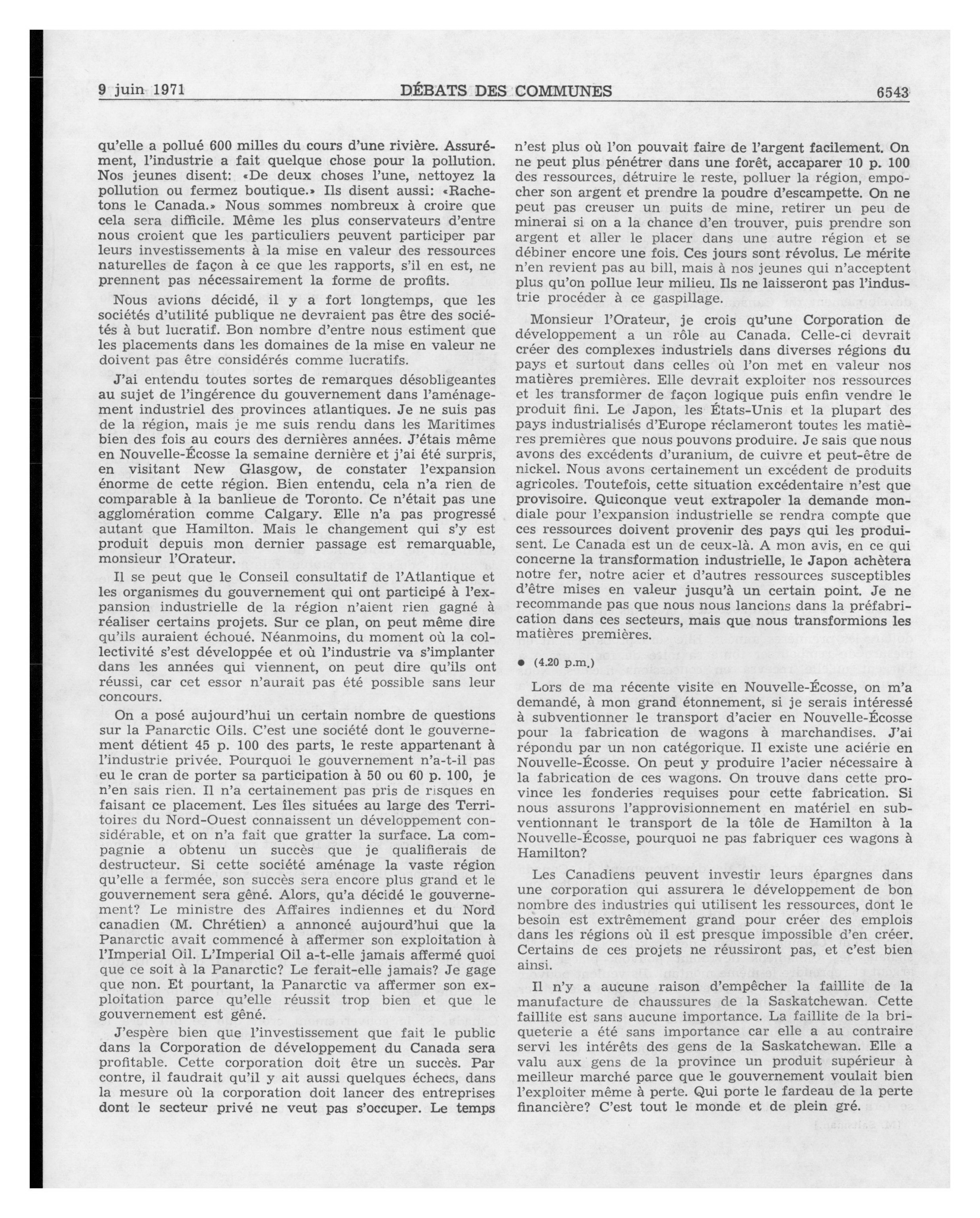 9 juin 1971 DÉBATS DES COMMUNES 6543

qu'elle a pollué 600 milles du cours d'une rivière. Assurément, l'industrie a fait quelque chose pour la pollution. Nos jeunes disent: «De deux choses l'une, nettoyez la pollution ou fermez boutique.» Ils disent aussi: «Rachetons le Canada.» Nous sommes nombreux à croire que cela sera difficile. Même les plus conservateurs d'entre nous croient que les particuliers peuvent participer par leurs investissements à la mise en valeur des ressources naturelles de façon à ce que les rapports, s'il en est, ne prennent pas nécessairement la forme de profits.

Nous avions décidé, il y a fort longtemps, que les sociétés d'utilité publique ne devraient pas être des sociétés à but lucratif. Bon nombre d'entre nous estiment que les placements dans les domaines de la mise en valeur ne doivent pas être considérés comme lucratifs.

J'ai entendu toutes sortes de remarques désobligeantes au sujet de l'ingérence du gouvernement dans l'aménagement industriel des provinces atlantiques. Je ne suis pas de la région, mais je me suis rendu dans les Maritimes bien des fois au cours des dernières années. J'étais même en Nouvelle-Écosse la semaine dernière et j'ai été surpris, en visitant New Glasgow, de constater l'expansion énorme de cette région. Bien entendu, cela n'a rien de comparable à la banlieue de Toronto. Ce n'était pas une agglomération comme Calgary. Elle n'a pas progressé autant que Hamilton. Mais le changement qui s'y est produit depuis mon dernier passage est remarquable, monsieur l'Orateur.

Il se peut que le Conseil consultatif de l'Atlantique et les organismes du gouvernement qui ont participé à l'expansion industrielle de la région n'aient rien gagné à réaliser certains projets. Sur ce plan, on peut même dire qu'ils auraient échoué. Néanmoins, du moment où la collectivité s'est développée et où l'industrie va s'implanter dans les années qui viennent, on peut dire qu'ils ont réussi, car cet essor n'aurait pas été possible sans leur concours.

On a posé aujourd'hui un certain nombre de questions sur la Panarctic Oils. C'est une société dont le gouvernement détient 45 p. 100 des parts, le reste appartenant à l'industrie privée. Pourquoi le gouvernement n'a-t-il pas eu le cran de porter sa participation à 50 ou 60 p. 100, je n'en sais rien. Il n'a certainement pas pris de risques en faisant ce placement. Les îles situées au large des Territoires du Nord-Ouest connaissent un développement considérable, et on n'a fait que gratter la surface. La compagnie a obtenu un succès que je qualifierais de destructeur. Si cette société aménage la vaste région qu'elle a fermée, son succès sera encore plus grand et le gouvernement sera gêné. Alors, qu'a décidé le gouvernement? Le ministre des Affaires indiennes et du Nord canadien (M. Chrétien) a annoncé aujourd'hui que la Panarctic avait commencé à affermer son exploitation à l'Imperial Oil. L'Imperial Oil a-t-elle jamais affermé quoi que ce soit à la Panarctic? Le ferait-elle jamais? Je gage que non. Et pourtant, la Panarctic va affermer son exploitation parce qu'elle réussit trop bien et que le gouvernement est gêné.

J'espère bien que l'investissement que fait le public dans la Corporation de développement du Canada sera profitable. Cette corporation doit être un succès. Par contre, il faudrait qu'il y ait aussi quelques échecs, dans la mesure où la corporation doit lancer des entreprises dont le secteur privé ne veut pas s'occuper. Le temps n'est plus où l'on pouvait faire de l'argent facilement. On ne peut plus pénétrer dans une forêt, accaparer 10 p. 100 des ressources, détruire le reste, polluer la région, empocher son argent et prendre la poudre d'escampette. On ne peut pas creuser un puits de mine, retirer un peu de minerai si on a la chance d'en trouver, puis prendre son argent et aller le placer dans une autre région et se débiner encore une fois. Ces jours sont révolus. Le mérite n'en revient pas au bill, mais à nos jeunes qui n'acceptent plus qu'on pollue leur milieu. Ils ne laisseront pas l'industrie procéder à ce gaspillage.

Monsieur l'Orateur, je crois qu'une Corporation de développement a un rôle au Canada. Celle-ci devrait créer des complexes industriels dans diverses régions du pays et surtout dans celles où l'on met en valeur nos matières premières. Elle devrait exploiter nos ressources et les transformer de façon logique puis enfin vendre le produit fini. Le Japon, les États-Unis et la plupart des pays industrialisés d'Europe réclameront toutes les matières premières que nous pouvons produire. Je sais que nous avons des excédents d'uranium, de cuivre et peut-être de nickel. Nous avons certainement un excédent de produits agricoles. Toutefois, cette situation excédentaire n'est que provisoire. Quiconque veut extrapoler la demande mondiale pour l'expansion industrielle se rendra compte que ces ressources doivent provenir des pays qui les produisent. Le Canada est un de ceux-là. A mon avis, en ce qui concerne la transformation industrielle, le Japon achètera notre fer, notre acier et d'autres ressources susceptibles d'être mises en valeur jusqu'à un certain point. Je ne recommande pas que nous nous lancions dans la préfabrication dans ces secteurs, mais que nous transformions les matières premières.

● (4.20 p.m.)

Lors de ma récente visite en Nouvelle-Écosse, on m'a demandé, à mon grand étonnement, si je serais intéressé à subventionner le transport d'acier en Nouvelle-Écosse pour la fabrication de wagons à marchandises. J'ai répondu par un non catégorique. Il existe une aciérie en Nouvelle-Écosse. On peut y produire l'acier nécessaire à la fabrication de ces wagons. On trouve dans cette province les fonderies requises pour cette fabrication. Si nous assurons l'approvisionnement en matériel en subventionnant le transport de la tôle de Hamilton à la Nouvelle-Écosse, pourquoi ne pas fabriquer ces wagons à Hamilton?

Les Canadiens peuvent investir leurs épargnes dans une corporation qui assurera le développement de bon nombre des industries qui utilisent les ressources, dont le besoin est extrêmement grand pour créer des emplois dans les régions où il est presque impossible d'en créer. Certains de ces projets ne réussiront pas, et c'est bien ainsi.

Il n'y a aucune raison d'empêcher la faillite de la manufacture de chaussures de la Saskatchewan. Cette faillite est sans aucune importance. La faillite de la briqueterie a été sans importance car elle a au contraire servi les intérêts des gens de la Saskatchewan. Elle a valu aux gens de la province un produit supérieur à meilleur marché parce que le gouvernement voulait bien l'exploiter même à perte. Qui porte le fardeau de la perte financière? C'est tout le monde et de plein gré.